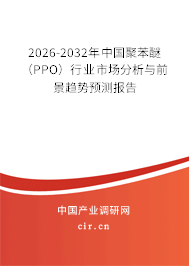 2026-2032年中国聚苯醚（PPO）行业市场分析与前景趋势预测报告

中国产业调研网
cir.cn